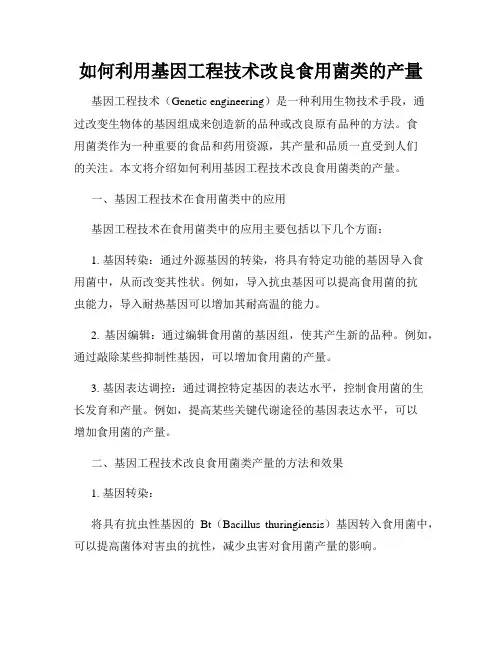 如何利用基因工程技术改良食用菌类的产量

基因工程技术（Genetic engineering）是一种利用生物技术手段，通过改变生物体的基因组成来创造新的品种或改良原有品种的方法。食用菌类作为一种重要的食品和药用资源，其产量和品质一直受到人们的关注。本文将介绍如何利用基因工程技术改良食用菌类的产量。

一、基因工程技术在食用菌类中的应用

基因工程技术在食用菌类中的应用主要包括以下几个方面：

1. 基因转染：通过外源基因的转染，将具有特定功能的基因导入食用菌中，从而改变其性状。例如，导入抗虫基因可以提高食用菌的抗虫能力，导入耐热基因可以增加其耐高温的能力。

2. 基因编辑：通过编辑食用菌的基因组，使其产生新的品种。例如，通过敲除某些抑制性基因，可以增加食用菌的产量。

3. 基因表达调控：通过调控特定基因的表达水平，控制食用菌的生长发育和产量。例如，提高某些关键代谢途径的基因表达水平，可以增加食用菌的产量。

二、基因工程技术改良食用菌类产量的方法和效果

1. 基因转染：

将具有抗虫性基因的 Bt（Bacillus thuringiensis）基因转入食用菌中，可以提高菌体对害虫的抗性，减少虫害对食用菌产量的影响。